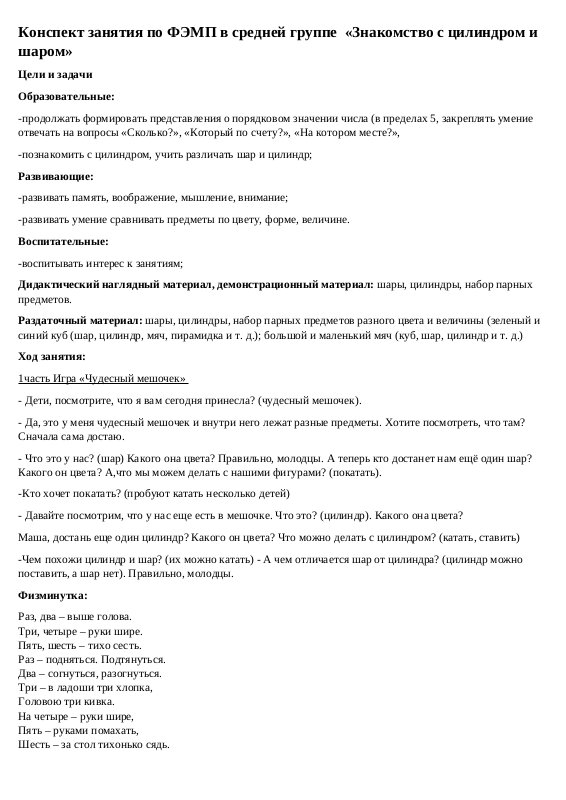 Конспект занятия по ФЭМП в средней группе «Знакомство с цилиндром и шаром»

Цели и задачи

Образовательные:

-продолжать формировать представления о порядковом значении числа (в пределах 5, закреплять умение отвечать на вопросы «Сколько?», «Который по счету?», «На котором месте?»,

-познакомить с цилиндром, учить различать шар и цилиндр;

Развивающие:

-развивать память, воображение, мышление, внимание;

-развивать умение сравнивать предметы по цвету, форме, величине.

Воспитательные:

-воспитывать интерес к занятиям;

Дидактический наглядный материал, демонстрационный материал: шары, цилиндры, набор парных предметов.

Раздаточный материал: шары, цилиндры, набор парных предметов разного цвета и величины (зеленый и синий куб (шар, цилиндр, мяч, пирамидка и т. д.); большой и маленький мяч (куб, шар, цилиндр и т. д.)

Ход занятия:

1часть Игра «Чудесный мешочек»

- Дети, посмотрите, что я вам сегодня принесла? (чудесный мешочек).

- Да, это у меня чудесный мешочек и внутри него лежат разные предметы. Хотите посмотреть, что там? Сначала сама достаю.

- Что это у нас? (шар) Какого она цвета? Правильно, молодцы. А теперь кто достанет нам ещё один шар? Какого он цвета? А,что мы можем делать с нашими фигурами? (покатать).

-Кто хочет покатать? (пробуют катать несколько детей)

- Давайте посмотрим, что у нас еще есть в мешочке. Что это? (цилиндр). Какого она цвета?

Маша, достань еще один цилиндр? Какого он цвета? Что можно делать с цилиндром? (катать, ставить)

-Чем похожи цилиндр и шар? (их можно катать) - А чем отличается шар от цилиндра? (цилиндр можно поставить, а шар нет). Правильно, молодцы.

Физминутка:

Раз, два – выше голова.
Три, четыре – руки шире.
Пять, шесть – тихо сесть.
Раз – подняться. Подтянуться.
Два – согнуться, разогнуться.
Три – в ладоши три хлопка,
Головою три кивка.
На четыре – руки шире,
Пять – руками помахать,
Шесть – за стол тихонько сядь.